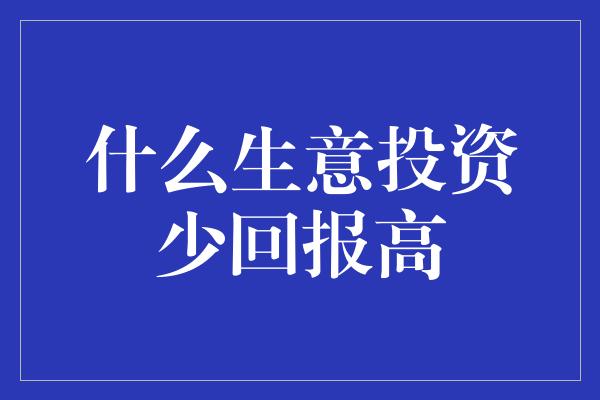 什么生意投资少回报高